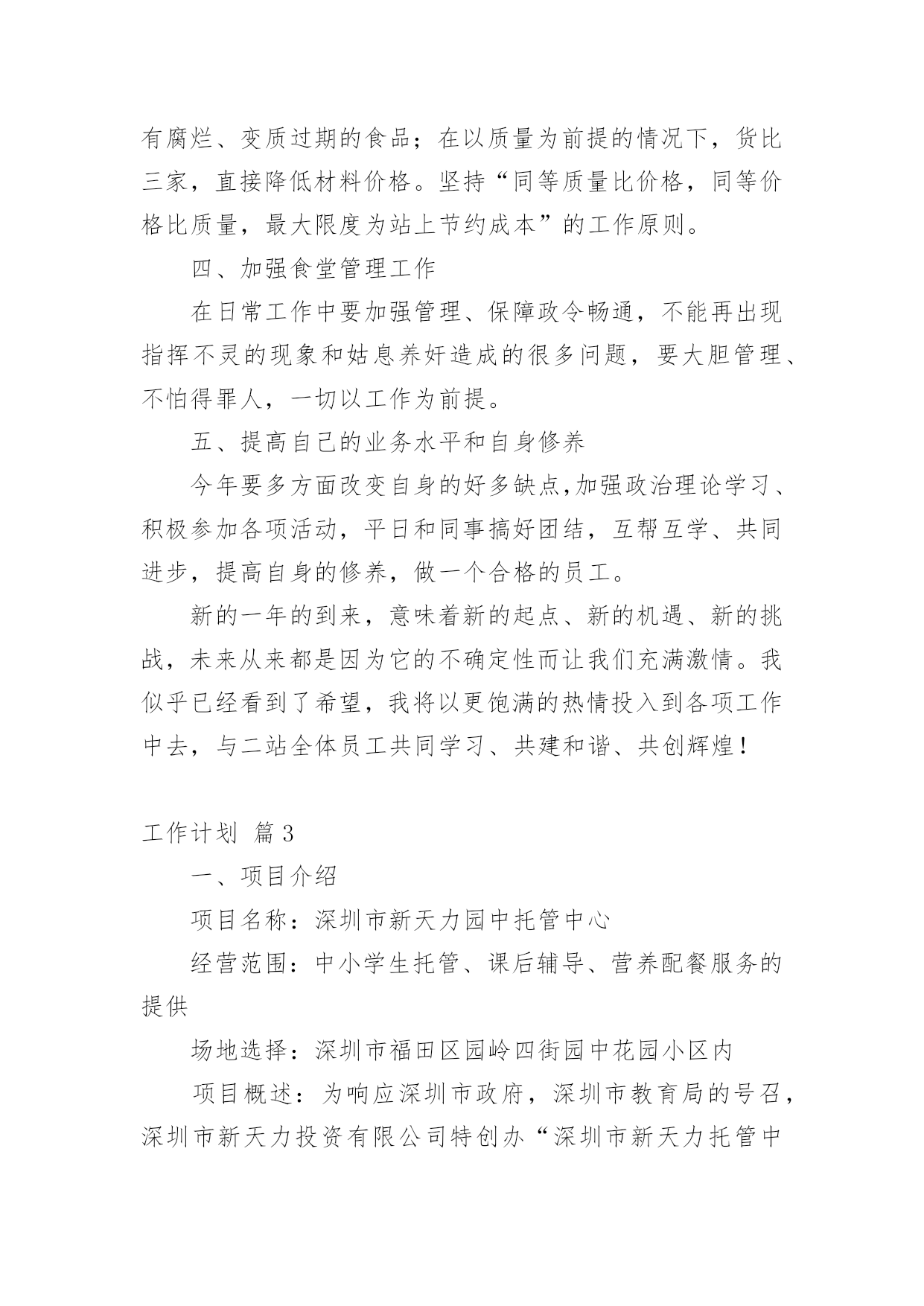 有腐烂、变质过期的食品；在以质量为前提的情况下，货比三家，直接降低材料价格。坚持“同等质量比价格，同等价格比质量，最大限度为站上节约成本”的工作原则。

四、加强食堂管理工作

在日常工作中要加强管理、保障政令畅通，不能再出现指挥不灵的现象和姑息养奸造成的很多问题，要大胆管理、不怕得罪人，一切以工作为前提。

五、提高自己的业务水平和自身修养

今年要多方面改变自身的好多缺点,加强政治理论学习、积极参加各项活动，平日和同事搞好团结，互帮互学、共同进步，提高自身的修养，做一个合格的员工。

新的一年的到来，意味着新的起点、新的机遇、新的挑战，未来从来都是因为它的不确定性而让我们充满激情。我似乎已经看到了希望，我将以更饱满的热情投入到各项工作中去，与二站全体员工共同学习、共建和谐、共创辉煌！

工作计划 篇3

一、项目介绍

项目名称：深圳市新天力园中托管中心

经营范围：中小学生托管、课后辅导、营养配餐服务的提供

场地选择：深圳市福田区园岭四街园中花园小区内

项目概述：为响应深圳市政府，深圳市教育局的号召，深圳市新天力投资有限公司特创办“深圳市新天力托管中